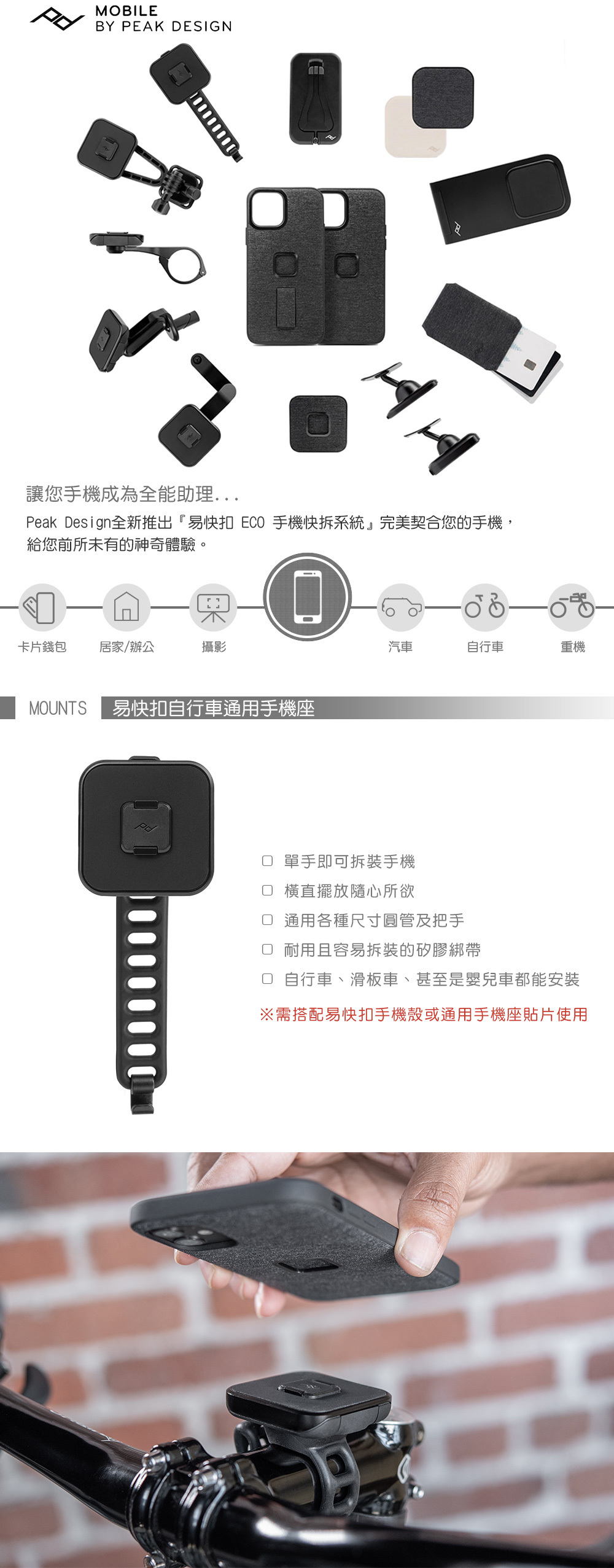 MOBILE
BY PEAK DESIGN

讓您手機成為全能助理...

Peak Design全新推出『易快扣 ECO 手機快拆系統』完美契合您的手機，給您前所未有的神奇體驗。

卡片錢包
居家/辦公
攝影
汽車
自行車
重機

MOUNTS 易快扣自行車通用手機座

☐ 單手即可拆裝手機
☐ 橫直擺放隨心所欲
☐ 通用各種尺寸圓管及把手
☐ 耐用且容易拆裝的矽膠綁帶
☐ 自行車、滑板車、甚至是嬰兒車都能安裝

※需搭配易快扣手機殼或通用手機座貼片使用